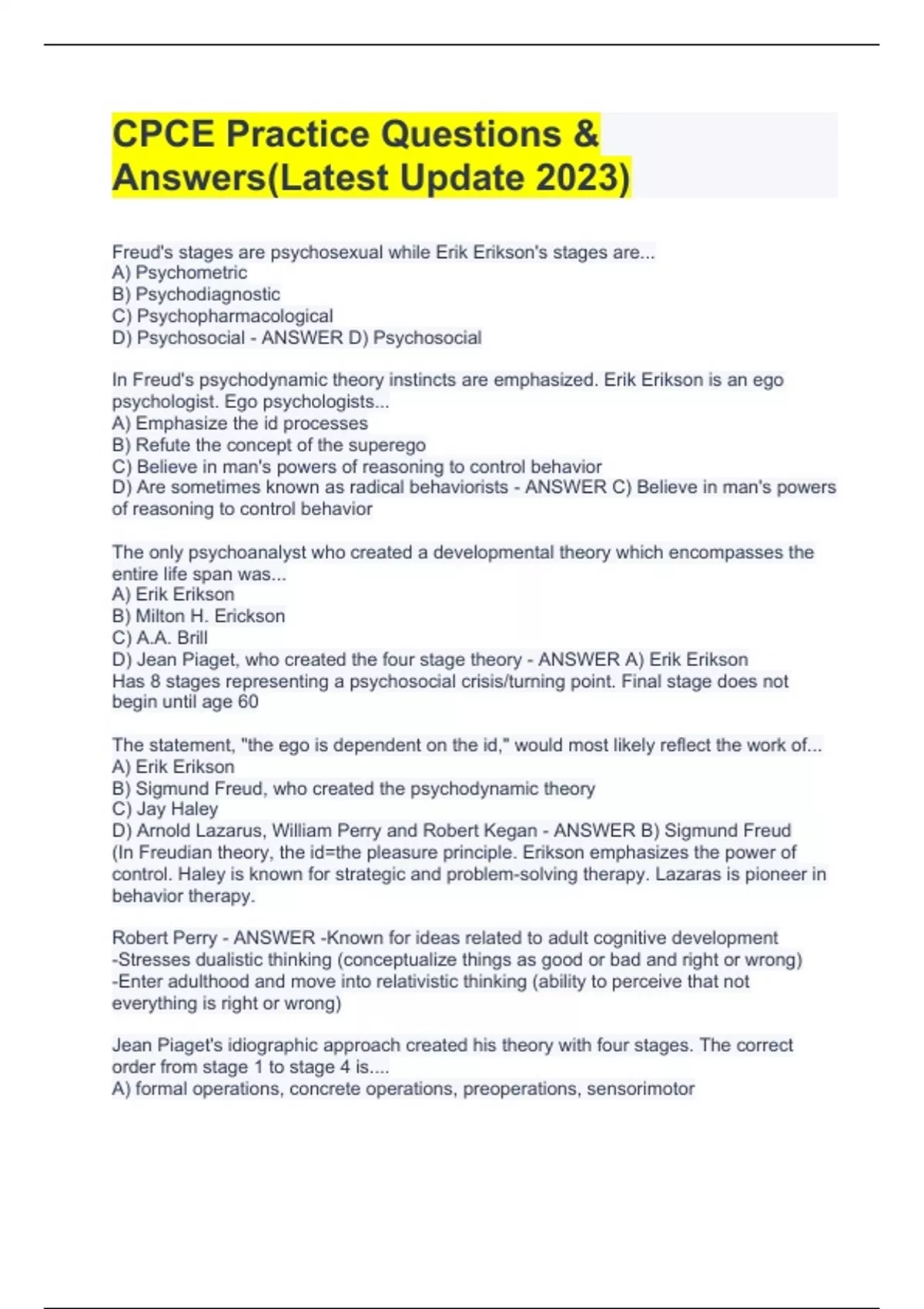 CPCE Practice Questions & Answers(Latest Update 2023)

Freud's stages are psychosexual while Erik Erikson's stages are...
A) Psychometric
B) Psychodiagnostic
C) Psychopharmacological
D) Psychosocial - ANSWER D) Psychosocial

In Freud's psychodynamic theory instincts are emphasized. Erik Erikson is an ego psychologist. Ego psychologists...
A) Emphasize the id processes
B) Refute the concept of the superego
C) Believe in man's powers of reasoning to control behavior
D) Are sometimes known as radical behaviorists - ANSWER C) Believe in man's powers of reasoning to control behavior

The only psychoanalyst who created a developmental theory which encompasses the entire life span was...
A) Erik Erikson
B) Milton H. Erickson
C) A.A. Brill
D) Jean Piaget, who created the four stage theory - ANSWER A) Erik Erikson
Has 8 stages representing a psychosocial crisis/turning point. Final stage does not begin until age 60

The statement, "the ego is dependent on the id," would most likely reflect the work of...
A) Erik Erikson
B) Sigmund Freud, who created the psychodynamic theory
C) Jay Haley
D) Arnold Lazarus, William Perry and Robert Kegan - ANSWER B) Sigmund Freud
(In Freudian theory, the id=the pleasure principle. Erikson emphasizes the power of control. Haley is known for strategic and problem-solving therapy. Lazaras is pioneer in behavior therapy.

Robert Perry - ANSWER -Known for ideas related to adult cognitive development
-Stresses dualistic thinking (conceptualize things as good or bad and right or wrong)
-Enter adulthood and move into relativistic thinking (ability to perceive that not everything is right or wrong)

Jean Piaget's idiographic approach created his theory with four stages. The correct order from stage 1 to stage 4 is....
A) formal operations, concrete operations, preoperations, sensorimotor